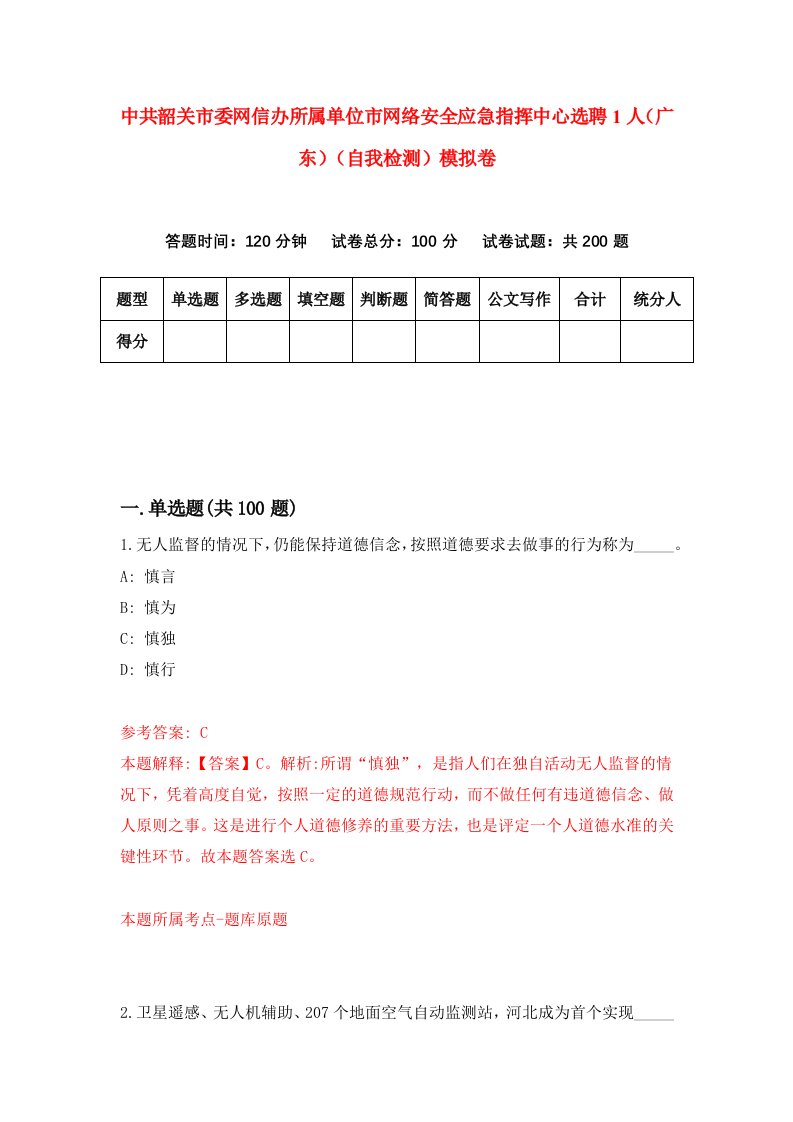 中共韶关市委网信办所属单位市网络安全应急指挥中心选聘1人(广东)(自我检测)模拟卷

答题时间：120分钟　试卷总分：100分　试卷试题：共200题

| 题型 | 单选题 | 多选题 | 填空题 | 判断题 | 简答题 | 公文写作 | 合计 | 统分人 |
|---|---|---|---|---|---|---|---|---|
| 得分 | | | | | | | | |

一.单选题(共100题)

1.无人监督的情况下,仍能保持道德信念,按照道德要求去做事的行为称为_____。
A: 慎言
B: 慎为
C: 慎独
D: 慎行

参考答案: C
本题解释:【答案】C。解析:所谓“慎独”，是指人们在独自活动无人监督的情况下，凭着高度自觉，按照一定的道德规范行动，而不做任何有违道德信念、做人原则之事。这是进行个人道德修养的重要方法，也是评定一个人道德水准的关键性环节。故本题答案选C。

本题所属考点-题库原题

2.卫星遥感、无人机辅助、207个地面空气自动监测站，河北成为首个实现_____